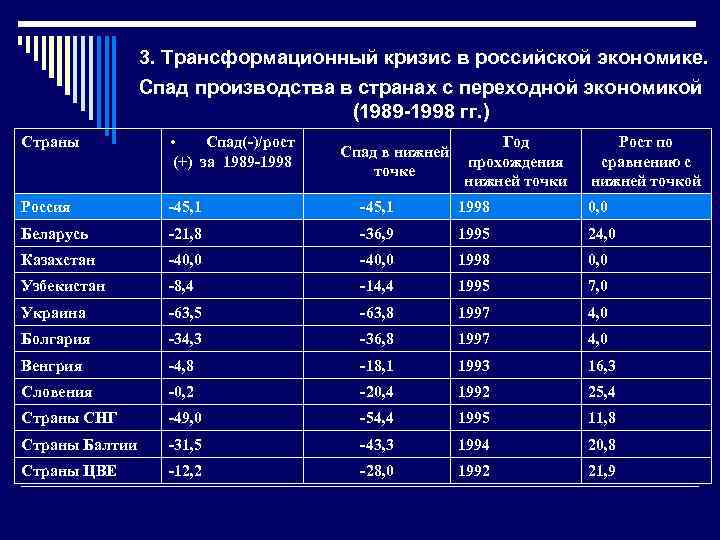 3. Трансформационный кризис в российской экономике. Спад производства в странах с переходной экономикой (1989-1998 гг.)

| Страны | • Спад(-)/рост (+) за 1989-1998 | Спад в нижней точке | Год прохождения нижней точки | Рост по сравнению с нижней точкой |
|---|---|---|---|---|
| Россия | -45,1 | -45,1 | 1998 | 0,0 |
| Беларусь | -21,8 | -36,9 | 1995 | 24,0 |
| Казахстан | -40,0 | -40,0 | 1998 | 0,0 |
| Узбекистан | -8,4 | -14,4 | 1995 | 7,0 |
| Украина | -63,5 | -63,8 | 1997 | 4,0 |
| Болгария | -34,3 | -36,8 | 1997 | 4,0 |
| Венгрия | -4,8 | -18,1 | 1993 | 16,3 |
| Словения | -0,2 | -20,4 | 1992 | 25,4 |
| Страны СНГ | -49,0 | -54,4 | 1995 | 11,8 |
| Страны Балтии | -31,5 | -43,3 | 1994 | 20,8 |
| Страны ЦВЕ | -12,2 | -28,0 | 1992 | 21,9 |